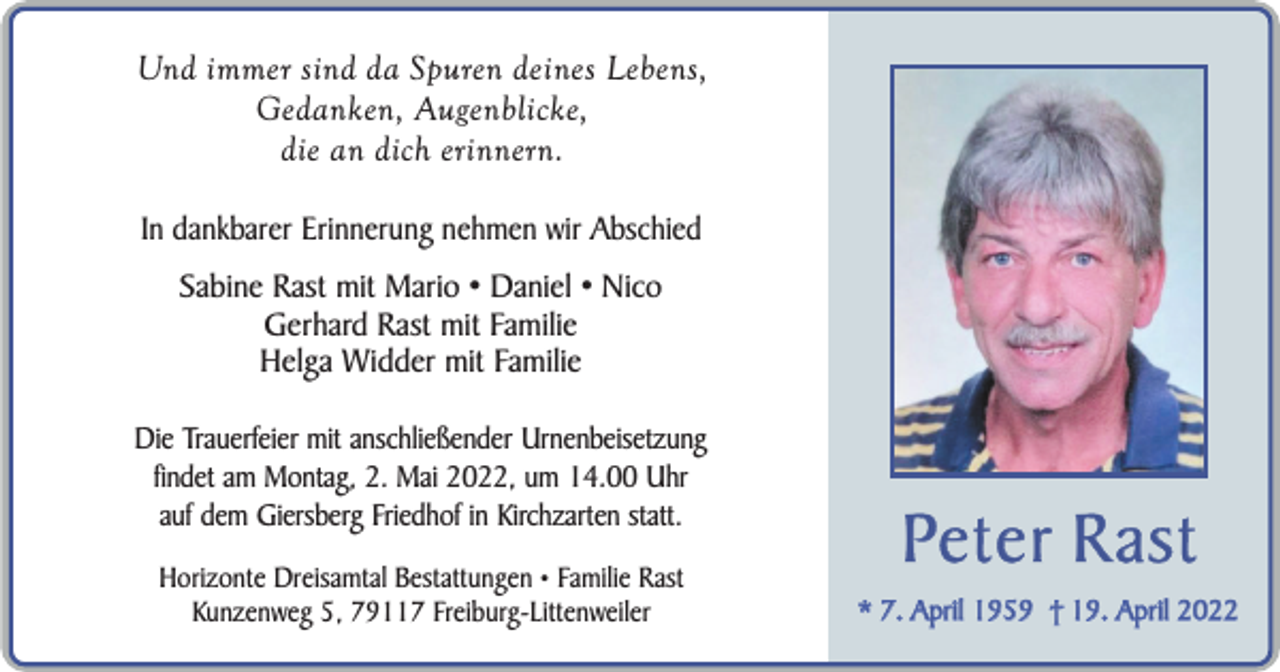 Und immer sind da Spuren deines Lebens,
Gedanken, Augenblicke,
die an dich erinnern.

In dankbarer Erinnerung nehmen wir Abschied

Sabine Rast mit Mario • Daniel • Nico
Gerhard Rast mit Familie
Helga Widder mit Familie

Die Trauerfeier mit anschließender Urnenbeisetzung findet am Montag, 2. Mai 2022, um 14.00 Uhr auf dem Giersberg Friedhof in Kirchzarten statt.

Horizonte Dreisamtal Bestattungen • Familie Rast
Kunzenweg 5, 79117 Freiburg-Littenweiler

Peter Rast

* 7. April 1959 † 19. April 2022